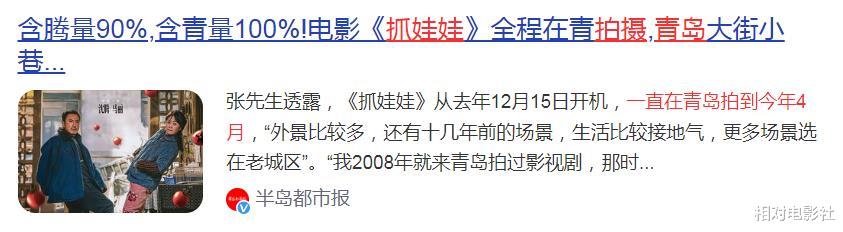 含腾量90%,含青量100%!电影《抓娃娃》全程在青拍摄,青岛大街小巷...

张先生透露，《抓娃娃》从去年12月15日开机，一直在青岛拍到今年4月，“外景比较多，还有十几年前的场景，生活比较接地气，更多场景选在老城区”。“我2008年就来青岛拍过影视剧，那时...

半岛都市报

相对电影社